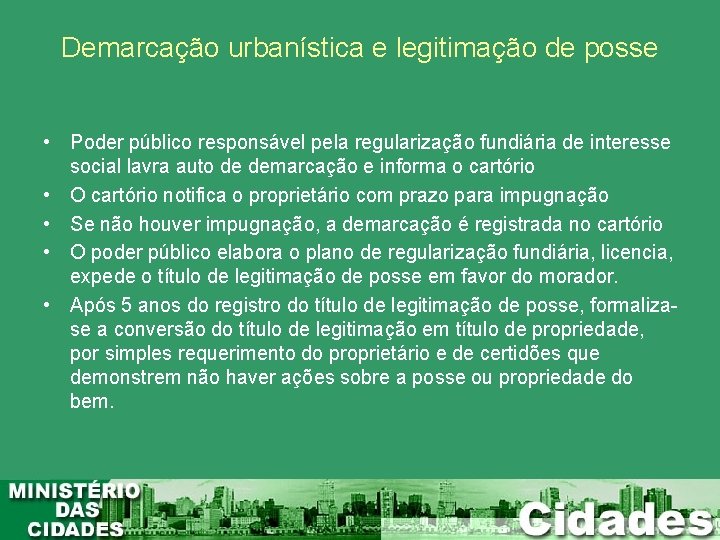 Demarcação urbanística e legitimação de posse

• Poder público responsável pela regularização fundiária de interesse social lavra auto de demarcação e informa o cartório
• O cartório notifica o proprietário com prazo para impugnação
• Se não houver impugnação, a demarcação é registrada no cartório
• O poder público elabora o plano de regularização fundiária, licencia, expede o título de legitimação de posse em favor do morador.
• Após 5 anos do registro do título de legitimação de posse, formaliza-se a conversão do título de legitimação em título de propriedade, por simples requerimento do proprietário e de certidões que demonstrem não haver ações sobre a posse ou propriedade do bem.

MINISTÉRIO DAS CIDADES

Cidades